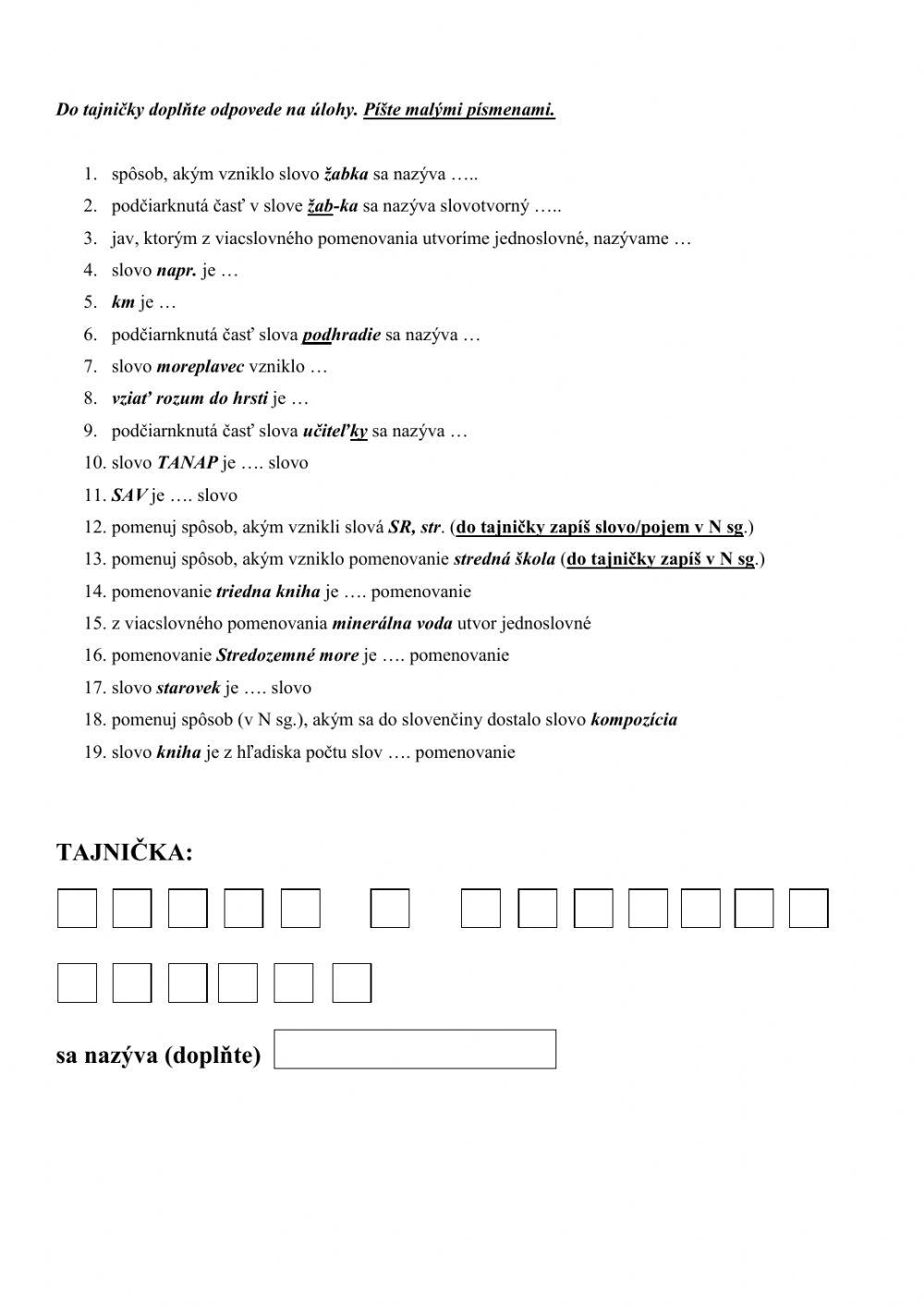 Do tajničky doplňte odpovede na úlohy. Píšte malými písmenami.

1. spôsob, akým vzniklo slovo žabka sa nazýva …..
2. podčiarknutá časť v slove žab-ka sa nazýva slovotvorný …..
3. jav, ktorým z viacslovného pomenovania utvoríme jednoslovné, nazývame …
4. slovo napr. je …
5. km je …
6. podčiarnknutá časť slova podhradie sa nazýva …
7. slovo moreplavec vzniklo …
8. vziať rozum do hrsti je …
9. podčiarnknutá časť slova učiteľky sa nazýva …
10. slovo TANAP je …. slovo
11. SAV je …. slovo
12. pomenuj spôsob, akým vznikli slová SR, str. (do tajničky zapíš slovo/pojem v N sg.)
13. pomenuj spôsob, akým vzniklo pomenovanie stredná škola (do tajničky zapíš v N sg.)
14. pomenovanie triedna kniha je …. pomenovanie
15. z viacslovného pomenovania minerálna voda utvor jednoslovné
16. pomenovanie Stredozemné more je …. pomenovanie
17. slovo starovek je …. slovo
18. pomenuj spôsob (v N sg.), akým sa do slovenčiny dostalo slovo kompozícia
19. slovo kniha je z hľadiska počtu slov …. pomenovanie

TAJNIČKA:

sa nazýva (doplňte)